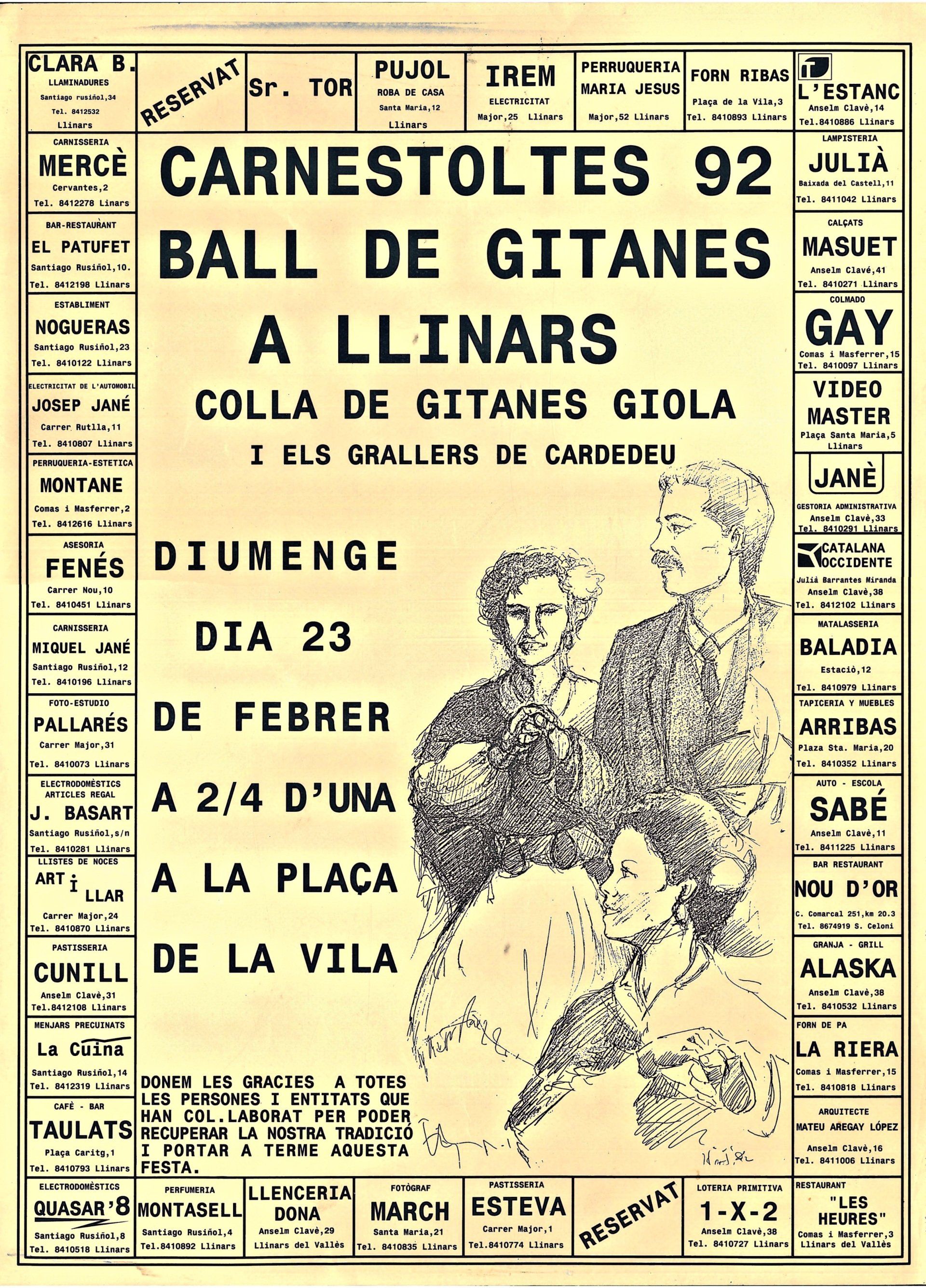 CLARA B.
LLAMINADURES
Santiago rusiñol,34
Tel. 8412532
Llinars

RESERVAT

Sr. TOR

PUJOL
ROBA DE CASA
Santa Maria,12
Llinars

IREM
ELECTRICITAT
Major,25 Llinars

PERRUQUERIA
MARIA JESUS
Major,52 Llinars

FORN RIBAS
Plaça de la Vila,3
Tel. 8410893 Llinars

L'ESTANC
Anselm Clavè,14
Tel.8410886 Llinars

CARNISSERIA
MERCÈ
Cervantes,2
Tel. 8412278 Linars

BAR-RESTAURANT
EL PATUFET
Santiago Rusiñol,10.
Tel. 8412198 Llinars

ESTABLIMENT
NOGUERAS
Santiago Rusiñol,23
Tel. 8410122 Llinars

ELECTRICITAT DE L'AUTOMOBIL
JOSEP JANÉ
Carrer Rutlla,11
Tel. 8410807 Llinars

PERRUQUERIA-ESTETICA
MONTANE
Comas i Masferrer,2
Tel. 8412616 Llinars

ASESORIA
FENÉS
Carrer Nou,10
Tel. 8410451 Llinars

CARNISSERIA
MIQUEL JANÉ
Santiago Rusiñol,12
Tel. 8410196 Llinars

FOTO-ESTUDIO
PALLARÉS
Carrer Major,31
Tel. 8410073 Llinars

ELECTRODOMÈSTICS
ARTICLES REGAL
J. BASART
Santiago Rusiñol,s/n
Tel. 8410281 Llinars

LLISTES DE NOCES
ART i LLAR
Carrer Major,24
Tel. 8410870 Llinars

PASTISSERIA
CUNILL
Anselm Clavè,31
Tel.8412108 Llinars

MENJARS PRECUINATS
La Cuina
Santiago Rusiñol,14
Tel. 8412319 Llinars

CAFÈ - BAR
TAULATS
Plaça Caritg,1
Tel. 8410793 Llinars

CARNESTOLTES 92
BALL DE GITANES
A LLINARS
COLLA DE GITANES GIOLA
I ELS GRALLERS DE CARDEDEU

DIUMENGE
DIA 23
DE FEBRER
A 2/4 D'UNA
A LA PLAÇA
DE LA VILA

DONEM LES GRACIES A TOTES LES PERSONES I ENTITATS QUE HAN COL.LABORAT PER PODER RECUPERAR LA NOSTRA TRADICIÓ I PORTAR A TERME AQUESTA FESTA.

LAMPISTERIA
JULIÀ
Baixada del Castell,11
Tel. 8411042 Llinars

CALÇATS
MASUET
Anselm Clavé,41
Tel. 8410271 Llinars

COLMADO
GAY
Comas i Masferrer,15
Tel. 8410097 Llinars

VIDEO
MASTER
Plaça Santa Maria,5
Llinars

JANÈ
GESTORIA ADMINISTRATIVA
Anselm Clavè,33
Tel. 8410291 Llinars

CATALANA OCCIDENTE
Julià Barrantes Miranda
Anselm Clavè,38
Tel. 8412102 Llinars

MATALASSERIA
BALADIA
Estaciò,12
Tel. 8410979 Llinars

TAPICERIA Y MUEBLES
ARRIBAS
Plaza Sta. Maria,20
Tel. 8410352 Llinars

AUTO - ESCOLA
SABÉ
Anselm Clavè,11
Tel. 8411225 Llinars

BAR RESTAURANT
NOU D'OR
C. Comarcal 251,km 20.3
Tel. 8674919 S. Celoni

GRANJA - GRILL
ALASKA
Anselm Clavè,38
Tel. 8410532 Llinars

FORN DE PA
LA RIERA
Comas i Masferrer,15
Tel. 8410818 Llinars

ARQUITECTE
MATEU AREGAY LÓPEZ
Anselm Clavè,16
Tel. 8411006 Llinars

ELECTRODOMÈSTICS
QUASAR'8
Santiago Rusiñol,8
Tel. 8410518 Llinars

PERFUMERIA
MONTASELL
Santiago Rusiñol,4
Tel.8410892 Llinars

LLENCERIA
DONA
Anselm Clavè,29
Llinars del Vallès

FOTÒGRAF
MARCH
Santa Maria,21
Tel. 8410835 Llinars

PASTISSERIA
ESTEVA
Carrer Major,1
Tel.8410774 Llinars

RESERVAT

LOTERIA PRIMITIVA
1-X-2
Anselm Clavè,38
Tel. 8410727 Llinars

RESTAURANT
"LES HEURES"
Comas i Masferrer,3
Llinars del Vallès